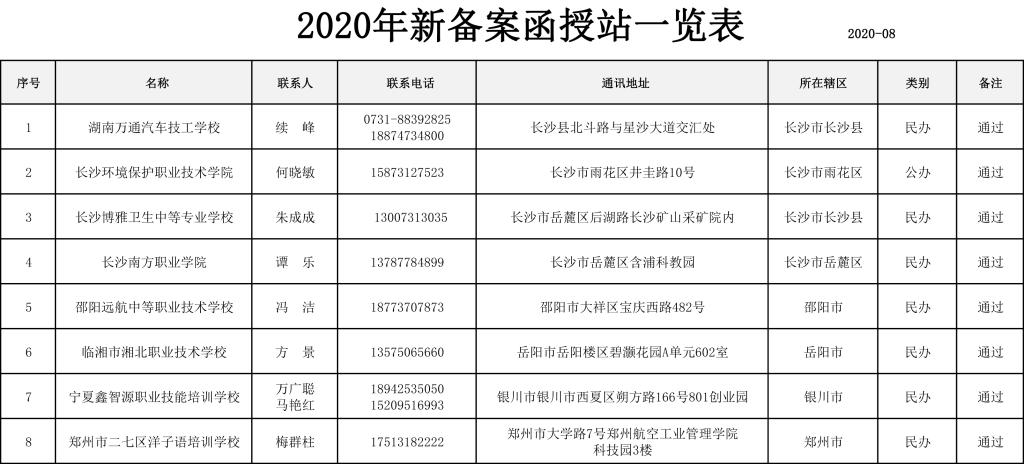 2020年新备案函授站一览表

2020-08

| 序号 | 名称 | 联系人 | 联系电话 | 通讯地址 | 所在辖区 | 类别 | 备注 |
|---|---|---|---|---|---|---|---|
| 1 | 湖南万通汽车技工学校 | 续 峰 | 0731-88392825 18874734800 | 长沙县北斗路与星沙大道交汇处 | 长沙市长沙县 | 民办 | 通过 |
| 2 | 长沙环境保护职业技术学院 | 何晓敏 | 15873127523 | 长沙市雨花区井圭路10号 | 长沙市雨花区 | 公办 | 通过 |
| 3 | 长沙博雅卫生中等专业学校 | 朱成成 | 13007313035 | 长沙市岳麓区后湖路长沙矿山采矿院内 | 长沙市长沙县 | 民办 | 通过 |
| 4 | 长沙南方职业学院 | 谭 乐 | 13787784899 | 长沙市岳麓区含浦科教园 | 长沙市岳麓区 | 民办 | 通过 |
| 5 | 邵阳远航中等职业技术学校 | 冯 洁 | 18773707873 | 邵阳市大祥区宝庆西路482号 | 邵阳市 | 民办 | 通过 |
| 6 | 临湘市湘北职业技术学校 | 方 景 | 13575065660 | 岳阳市岳阳楼区碧灏花园A单元602室 | 岳阳市 | 民办 | 通过 |
| 7 | 宁夏鑫智源职业技能培训学校 | 万广聪 马艳红 | 18942535050 15209516993 | 银川市银川市西夏区朔方路166号801创业园 | 银川市 | 民办 | 通过 |
| 8 | 郑州市二七区洋子语培训学校 | 梅群柱 | 17513182222 | 郑州市大学路7号郑州航空工业管理学院科技园3楼 | 郑州市 | 民办 | 通过 |